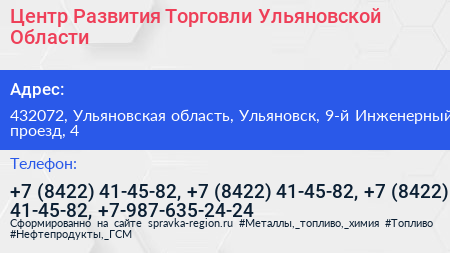 Центр Развития Торговли Ульяновской Области

Адрес:

432072, Ульяновская область, Ульяновск, 9-й Инженерный проезд, 4

Телефон:

+7 (8422) 41-45-82, +7 (8422) 41-45-82, +7 (8422) 41-45-82, +7-987-635-24-24

Сформированно на сайте spravka-region.ru #Металлы,_топливо,_химия #Топливо #Нефтепродукты,_ГСМ